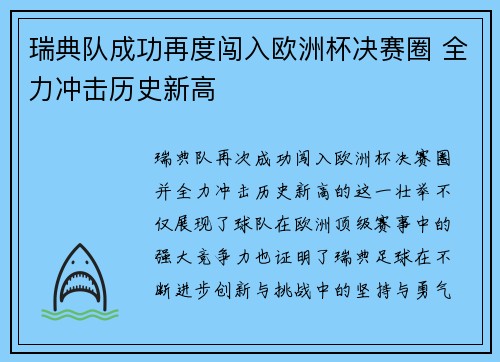 瑞典队成功再度闯入欧洲杯决赛圈 全力冲击历史新高

瑞典队再次成功闯入欧洲杯决赛圈并全力冲击历史新高的这一壮举不仅展现了球队在欧洲顶级赛事中的强大竞争力也证明了瑞典足球在不断进步创新与挑战中的坚持与勇气